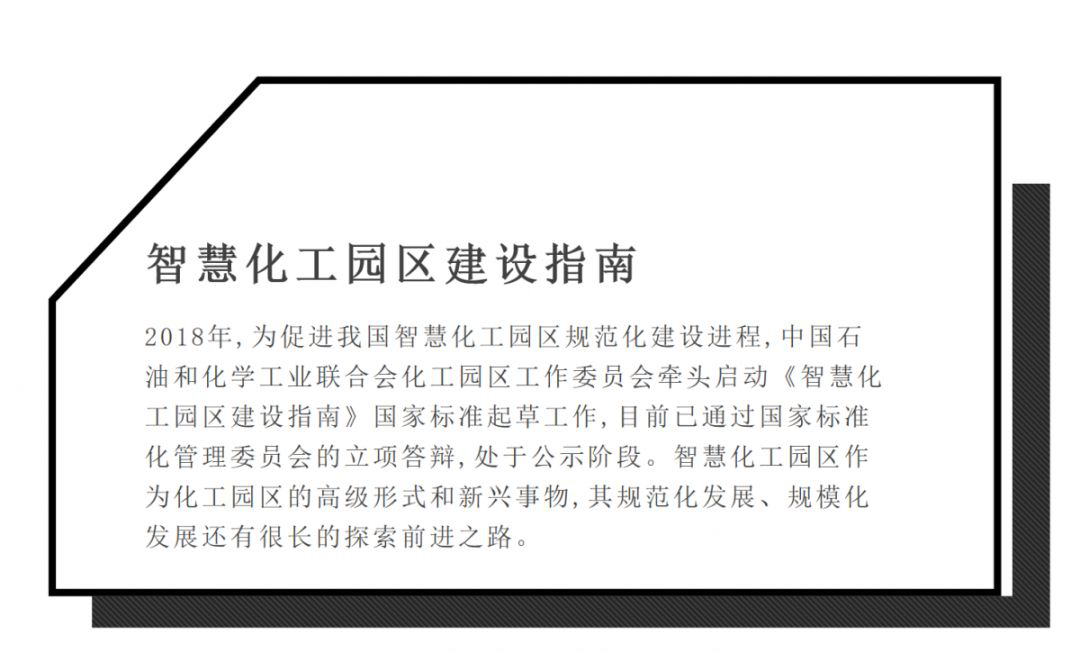 智慧化工园区建设指南

2018年，为促进我国智慧化工园区规范化建设进程，中国石油和化学工业联合会化工园区工作委员会牵头启动《智慧化工园区建设指南》国家标准起草工作，目前已通过国家标准化管理委员会的立项答辩，处于公示阶段。智慧化工园区作为化工园区的高级形式和新兴事物，其规范化发展、规模化发展还有很长的探索前进之路。